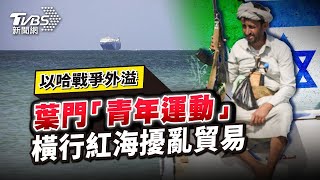 TVBS 新聞網

以哈戰爭外溢

葉門「青年運動」
橫行紅海擾亂貿易